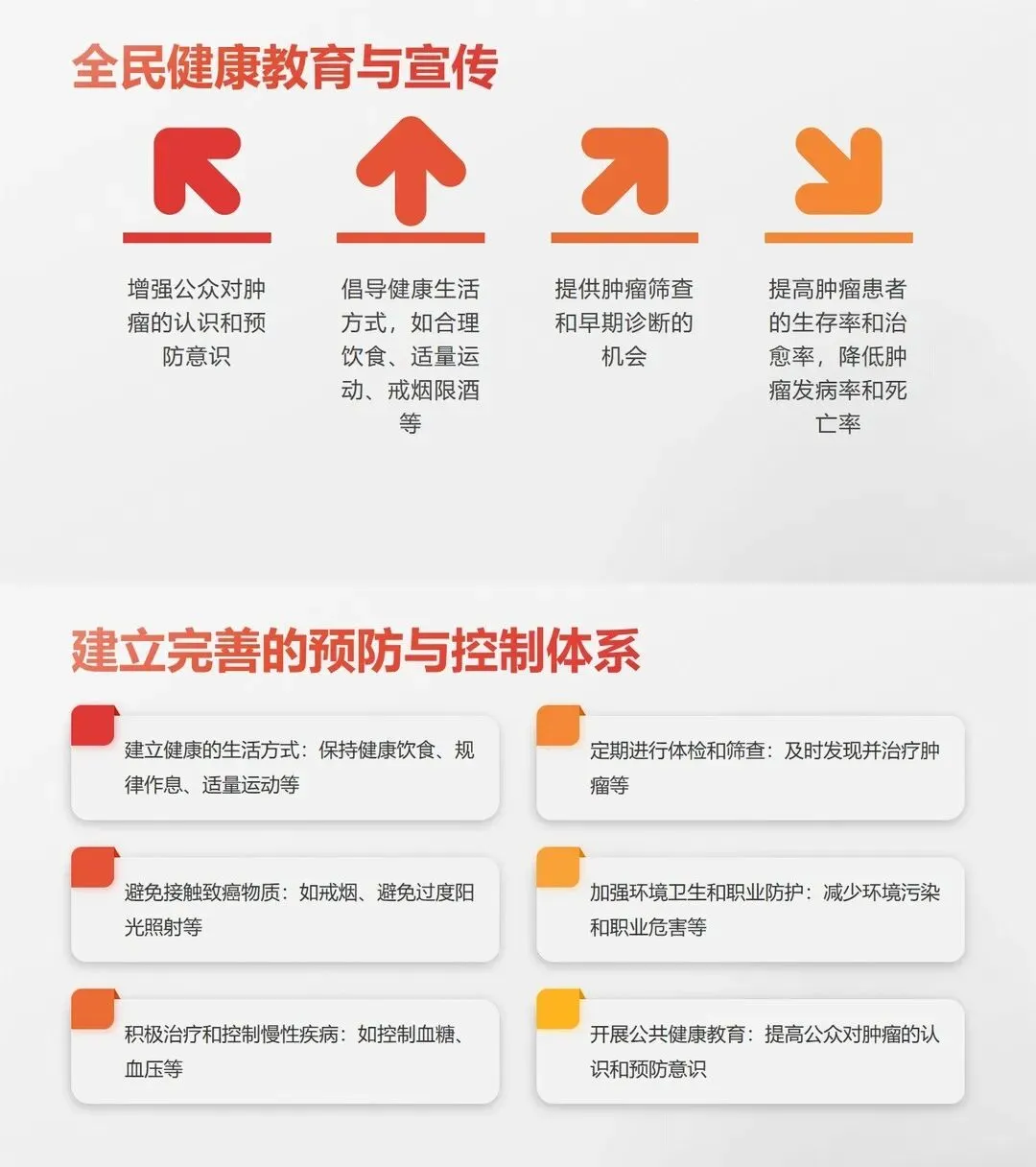 全民健康教育与宣传

增强公众对肿瘤的认识和预防意识

倡导健康生活方式，如合理饮食、适量运动、戒烟限酒等

提供肿瘤筛查和早期诊断的机会

提高肿瘤患者的生存率和治愈率，降低肿瘤发病率和死亡率

建立完善的预防与控制体系

建立健康的生活方式：保持健康饮食、规律作息、适量运动等

避免接触致癌物质：如戒烟、避免过度阳光照射等

积极治疗和控制慢性疾病：如控制血糖、血压等

定期进行体检和筛查：及时发现并治疗肿瘤等

加强环境卫生和职业防护：减少环境污染和职业危害等

开展公共健康教育：提高公众对肿瘤的认识和预防意识